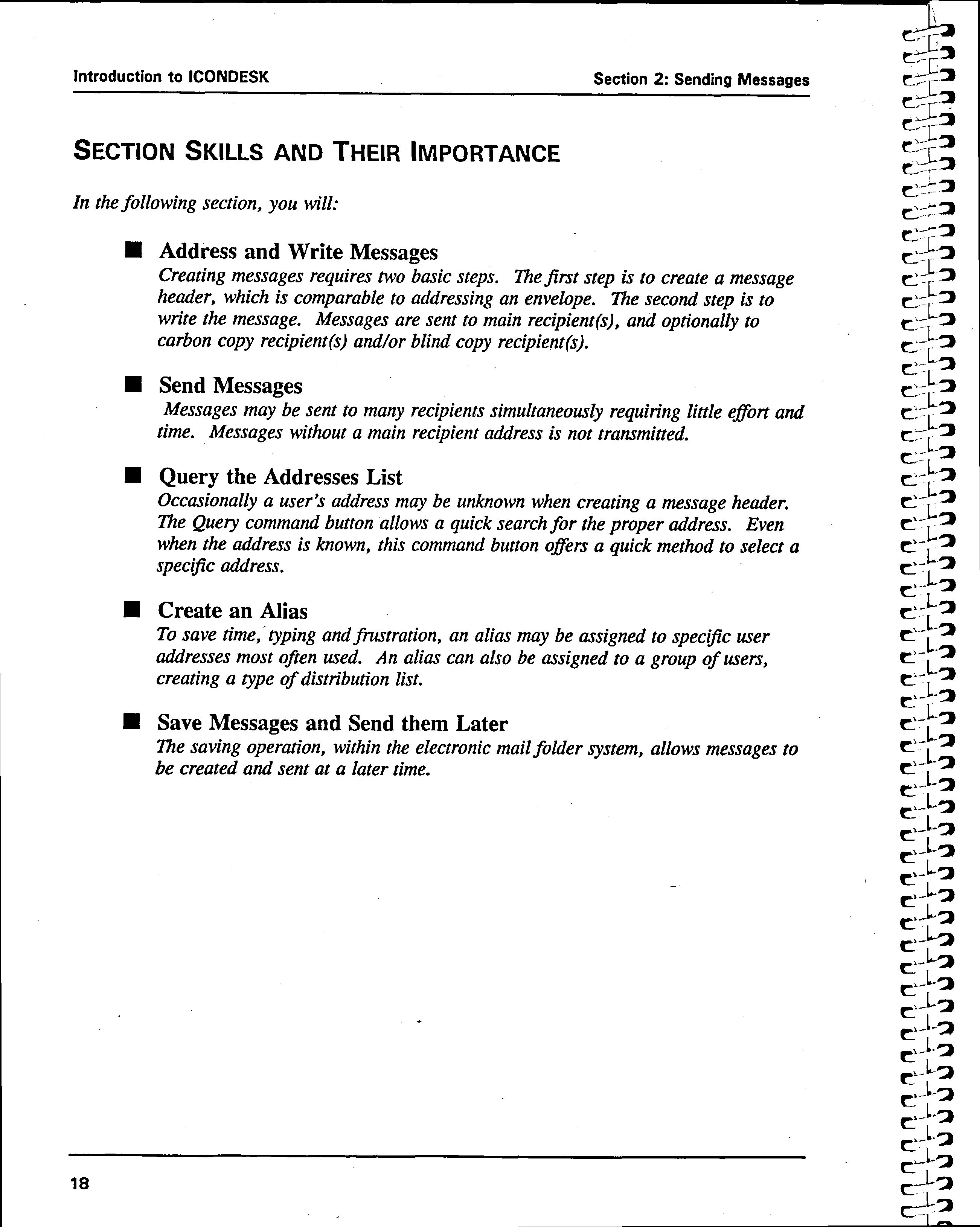 Introduction to ICONDESK

Section 2: Sending Messages

SECTION SKILLS AND THEIR IMPORTANCE

In the following section, you will:

■ Address and Write Messages
Creating messages requires two basic steps. The first step is to create a message header, which is comparable to addressing an envelope. The second step is to write the message. Messages are sent to main recipient(s), and optionally to carbon copy recipient(s) and/or blind copy recipient(s).

■ Send Messages
Messages may be sent to many recipients simultaneously requiring little effort and time. Messages without a main recipient address is not transmitted.

■ Query the Addresses List
Occasionally a user's address may be unknown when creating a message header. The Query command button allows a quick search for the proper address. Even when the address is known, this command button offers a quick method to select a specific address.

■ Create an Alias
To save time, typing and frustration, an alias may be assigned to specific user addresses most often used. An alias can also be assigned to a group of users, creating a type of distribution list.

■ Save Messages and Send them Later
The saving operation, within the electronic mail folder system, allows messages to be created and sent at a later time.

18